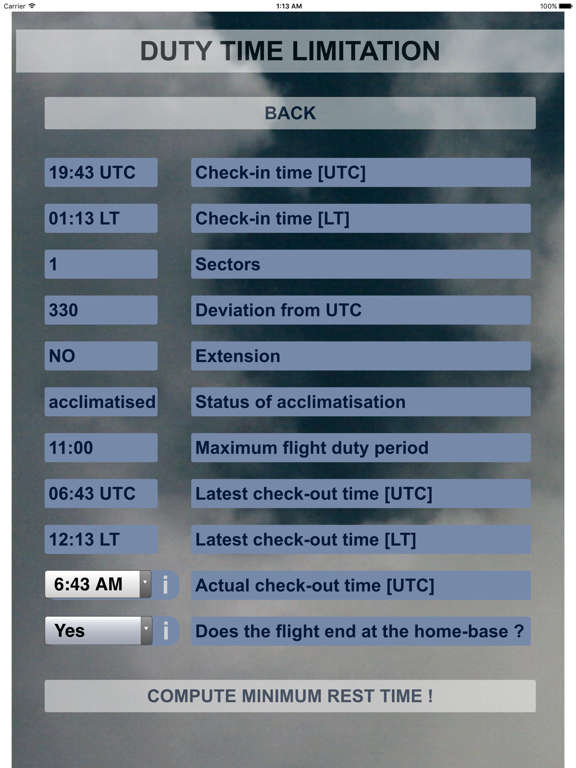 Carrier 1:13 AM 100%

DUTY TIME LIMITATION

BACK

19:43 UTC Check-in time [UTC]

01:13 LT Check-in time [LT]

1 Sectors

330 Deviation from UTC

NO Extension

acclimatised Status of acclimatisation

11:00 Maximum flight duty period

06:43 UTC Latest check-out time [UTC]

12:13 LT Latest check-out time [LT]

6:43 AM i Actual check-out time [UTC]

Yes i Does the flight end at the home-base ?

COMPUTE MINIMUM REST TIME !